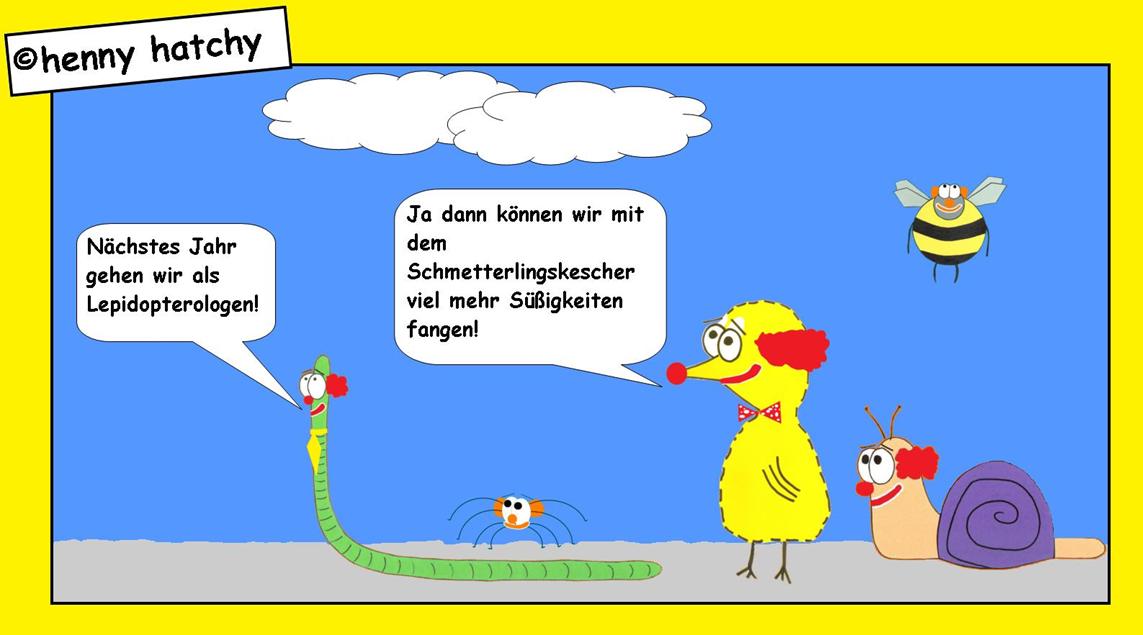 ©henny hatchy

Nächstes Jahr gehen wir als Lepidopterologen!

Ja dann können wir mit dem Schmetterlingskescher viel mehr Süßigkeiten fangen!